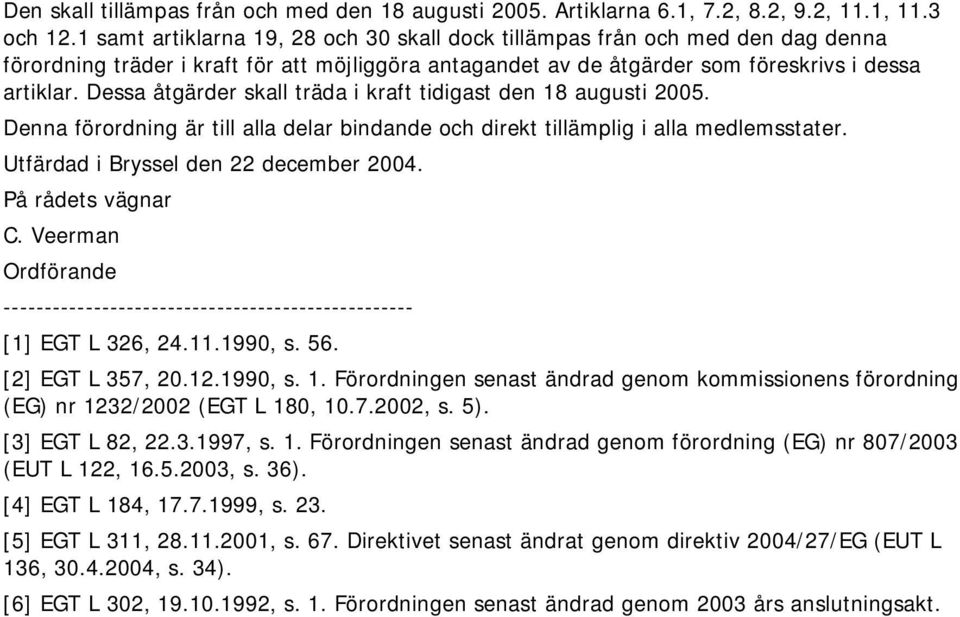 Den skall tillämpas från och med den 18 augusti 2005. Artiklarna 6.1, 7.2, 8.2, 9.2, 11.1, 11.3 och 12.1 samt artiklarna 19, 28 och 30 skall dock tillämpas från och med den dag denna förordning träder i kraft för att möjliggöra antagandet av de åtgärder som föreskrivs i dessa artiklar. Dessa åtgärder skall träda i kraft tidigast den 18 augusti 2005.

Denna förordning är till alla delar bindande och direkt tillämplig i alla medlemsstater.

Utfärdad i Bryssel den 22 december 2004.

På rådets vägnar

C. Veerman

Ordförande

--------------------------------------------------

[1] EGT L 326, 24.11.1990, s. 56.

[2] EGT L 357, 20.12.1990, s. 1. Förordningen senast ändrad genom kommissionens förordning (EG) nr 1232/2002 (EGT L 180, 10.7.2002, s. 5).

[3] EGT L 82, 22.3.1997, s. 1. Förordningen senast ändrad genom förordning (EG) nr 807/2003 (EUT L 122, 16.5.2003, s. 36).

[4] EGT L 184, 17.7.1999, s. 23.

[5] EGT L 311, 28.11.2001, s. 67. Direktivet senast ändrat genom direktiv 2004/27/EG (EUT L 136, 30.4.2004, s. 34).

[6] EGT L 302, 19.10.1992, s. 1. Förordningen senast ändrad genom 2003 års anslutningsakt.